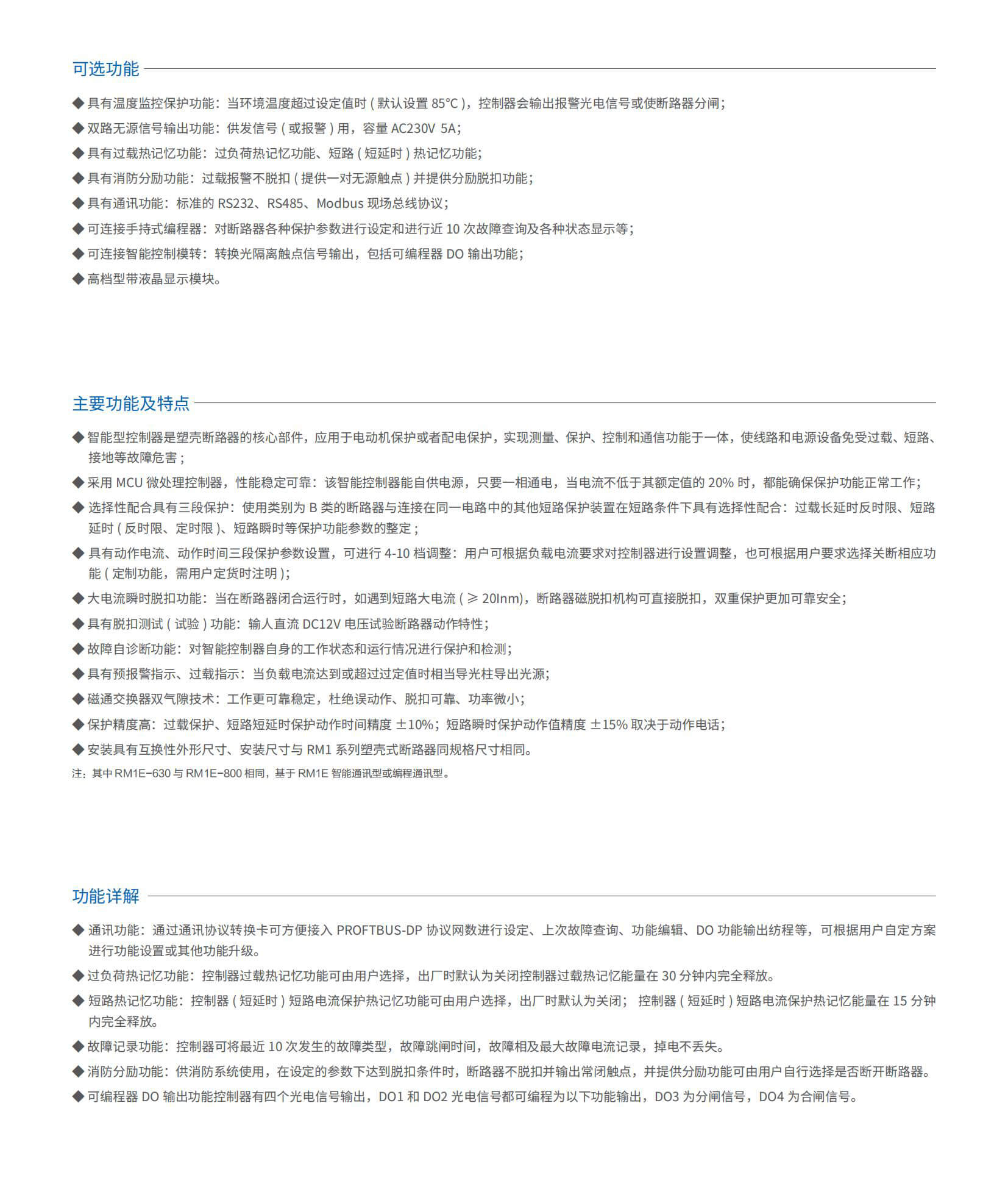 可选功能

◆ 具有温度监控保护功能：当环境温度超过设定值时 ( 默认设置 85°C )，控制器会输出报警光电信号或使断路器分闸；
◆ 双路无源信号输出功能：供发信号 ( 或报警 ) 用，容量 AC230V 5A；
◆ 具有过载热记忆功能：过负荷热记忆功能、短路 ( 短延时 ) 热记忆功能；
◆ 具有消防分励功能：过载报警不脱扣 ( 提供一对无源触点 ) 并提供分励脱扣功能；
◆ 具有通讯功能：标准的 RS232、RS485、Modbus 现场总线协议；
◆ 可连接手持式编程器：对断路器各种保护参数进行设定和进行近 10 次故障查询及各种状态显示等；
◆ 可连接智能控制模转：转换光隔离触点信号输出，包括可编程器 DO 输出功能；
◆ 高档型带液晶显示模块。

主要功能及特点

◆ 智能型控制器是塑壳断路器的核心部件，应用于电动机保护或者配电保护，实现测量、保护、控制和通信功能于一体，使线路和电源设备免受过载、短路、接地等故障危害；
◆ 采用 MCU 微处理控制器，性能稳定可靠：该智能控制器能自供电源，只要一相通电，当电流不低于其额定值的 20% 时，都能确保保护功能正常工作；
◆ 选择性配合具有三段保护：使用类别为 B 类的断路器与连接在同一电路中的其他短路保护装置在短路条件下具有选择性配合：过载长延时反时限、短路延时 ( 反时限、定时限 )、短路瞬时等保护功能参数的整定；
◆ 具有动作电流、动作时间三段保护参数设置，可进行 4-10 档调整：用户可根据负载电流要求对控制器进行设置调整，也可根据用户要求选择关断相应功能 ( 定制功能，需用户定货时注明 )；
◆ 大电流瞬时脱扣功能：当在断路器闭合运行时，如遇到短路大电流 ( ≥ 20Inm)，断路器磁脱扣机构可直接脱扣，双重保护更加可靠安全；
◆ 具有脱扣测试 ( 试验 ) 功能：输人直流 DC12V 电压试验断路器动作特性；
◆ 故障自诊断功能：对智能控制器自身的工作状态和运行情况进行保护和检测；
◆ 具有预报警指示、过载指示：当负载电流达到或超过过定值时相当导光柱导出光源；
◆ 磁通交换器双气隙技术：工作更可靠稳定，杜绝误动作、脱扣可靠、功率微小；
◆ 保护精度高：过载保护、短路短延时保护动作时间精度 ±10%；短路瞬时保护动作值精度 ±15% 取决于动作电话；
◆ 安装具有互换性外形尺寸、安装尺寸与 RM1 系列塑壳式断路器同规格尺寸相同。
注：其中 RM1E-630 与 RM1E-800 相同，基于 RM1E 智能通讯型或编程通讯型。

功能详解

◆ 通讯功能：通过通讯协议转换卡可方便接入 PROFTBUS-DP 协议网数进行设定、上次故障查询、功能编辑、DO 功能输出纺程等，可根据用户自定方案进行功能设置或其他功能升级。
◆ 过负荷热记忆功能：控制器过载热记忆功能可由用户选择，出厂时默认为关闭控制器过载热记忆能量在 30 分钟内完全释放。
◆ 短路热记忆功能：控制器 ( 短延时 ) 短路电流保护热记忆功能可由用户选择，出厂时默认为关闭； 控制器 ( 短延时 ) 短路电流保护热记忆能量在 15 分钟内完全释放。
◆ 故障记录功能：控制器可将最近 10 次发生的故障类型，故障跳闸时间，故障相及最大故障电流记录，掉电不丢失。
◆ 消防分励功能：供消防系统使用，在设定的参数下达到脱扣条件时，断路器不脱扣并输出常闭触点，并提供分励功能可由用户自行选择是否断开断路器。
◆ 可编程器 DO 输出功能控制器有四个光电信号输出，DO1 和 DO2 光电信号都可编程为以下功能输出，DO3 为分闸信号，DO4 为合闸信号。